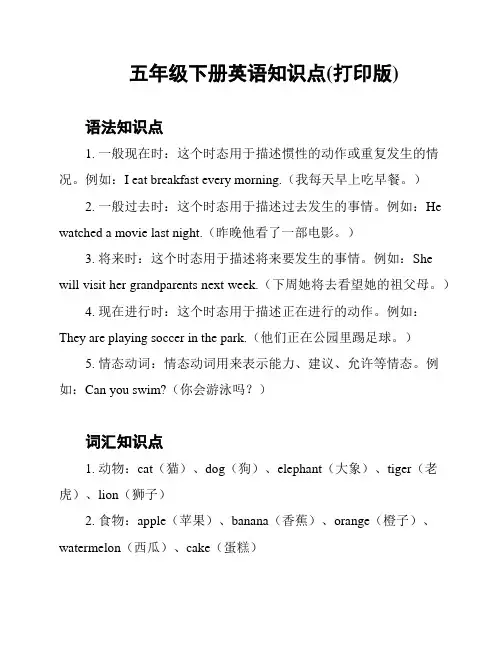 五年级下册英语知识点(打印版)

语法知识点

1. 一般现在时：这个时态用于描述惯性的动作或重复发生的情况。例如：I eat breakfast every morning.（我每天早上吃早餐。）

2. 一般过去时：这个时态用于描述过去发生的事情。例如：He watched a movie last night.（昨晚他看了一部电影。）

3. 将来时：这个时态用于描述将来要发生的事情。例如：She will visit her grandparents next week.（下周她将去看望她的祖父母。）

4. 现在进行时：这个时态用于描述正在进行的动作。例如：They are playing soccer in the park.（他们正在公园里踢足球。）

5. 情态动词：情态动词用来表示能力、建议、允许等情态。例如：Can you swim?（你会游泳吗？）

词汇知识点

1. 动物：cat（猫）、dog（狗）、elephant（大象）、tiger（老虎）、lion（狮子）

2. 食物：apple（苹果）、banana（香蕉）、orange（橙子）、watermelon（西瓜）、cake（蛋糕）